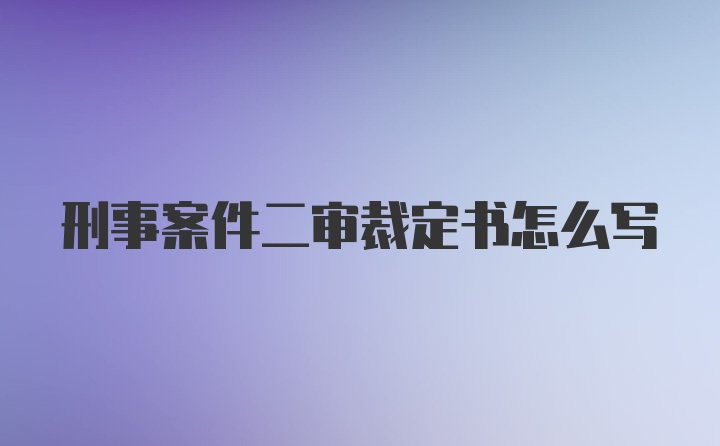 刑事案件二审裁定书怎么写